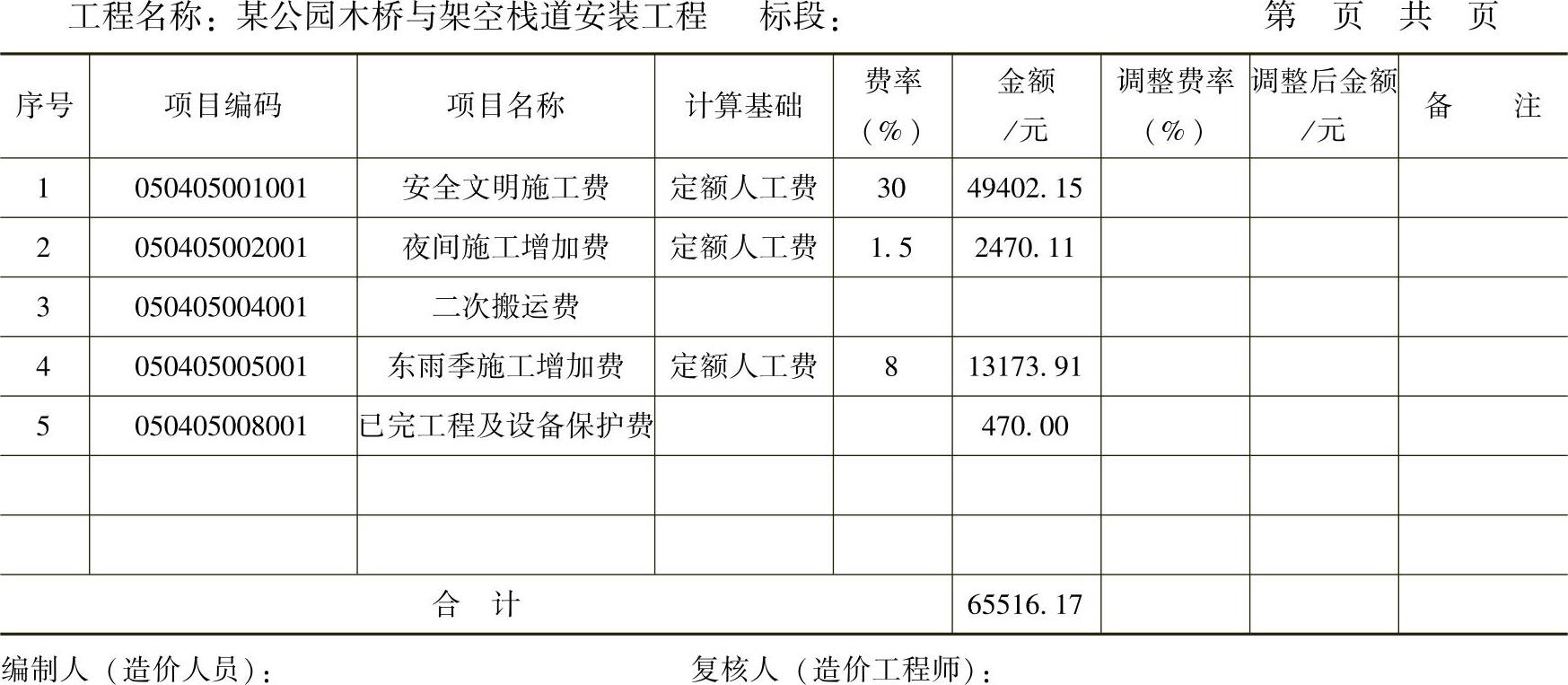 工程名称：某公园木桥与架空栈道安装工程 标段： 第 页 共 页

| 序号 | 项目编码 | 项目名称 | 计算基础 | 费率（%） | 金额/元 | 调整费率（%） | 调整后金额/元 | 备 注 |
|---|---|---|---|---|---|---|---|---|
| 1 | 050405001001 | 安全文明施工费 | 定额人工费 | 30 | 49402.15 | | | |
| 2 | 050405002001 | 夜间施工增加费 | 定额人工费 | 1.5 | 2470.11 | | | |
| 3 | 050405004001 | 二次搬运费 | | | | | | |
| 4 | 050405005001 | 东雨季施工增加费 | 定额人工费 | 8 | 13173.91 | | | |
| 5 | 050405008001 | 已完工程及设备保护费 | | | 470.00 | | | |
| | | | | | | | | |
| | | | | | | | | |
| 合 计 | | | | | 65516.17 | | | |

编制人（造价人员）： 复核人（造价工程师）：